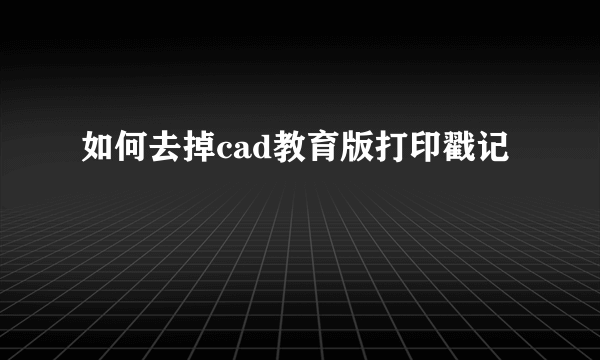 如何去掉cad教育版打印戳记